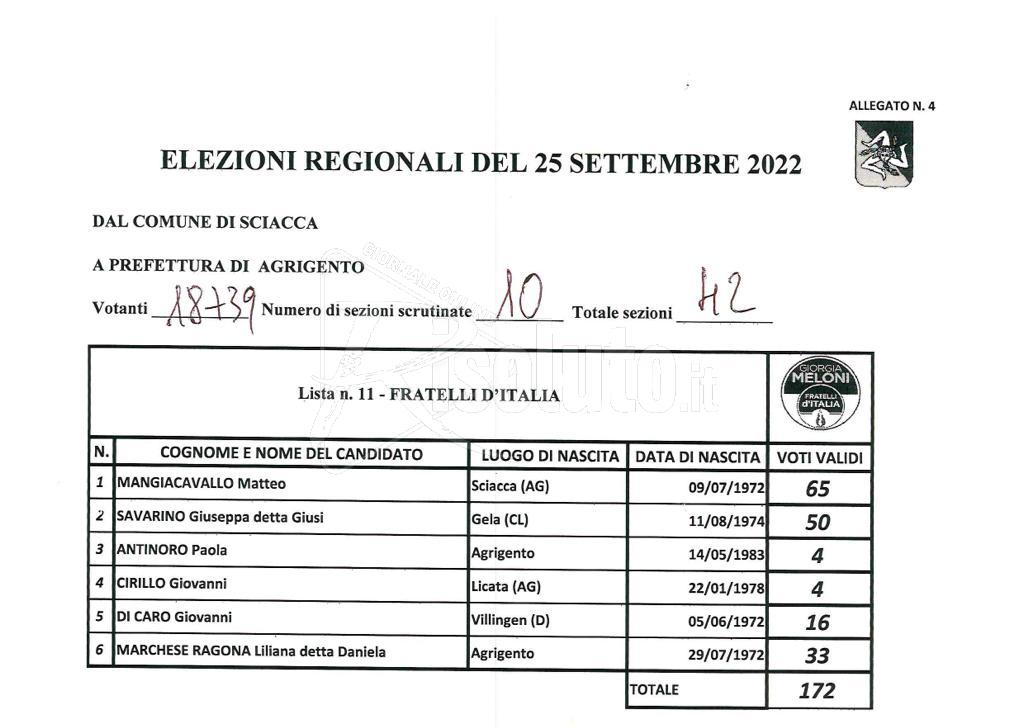 ALLEGATO N. 4

ELEZIONI REGIONALI DEL 25 SETTEMBRE 2022

DAL COMUNE DI SCIACCA

A PREFETTURA DI AGRIGENTO

Votanti 18739 Numero di sezioni scrutinate 10 Totale sezioni 42

Lista n. 11 - FRATELLI D'ITALIA

GIORGIA MELONI FRATELLI d'ITALIA

| N. | COGNOME E NOME DEL CANDIDATO | LUOGO DI NASCITA | DATA DI NASCITA | VOTI VALIDI |
|---|---|---|---|---|
| 1 | MANGIACAVALLO Matteo | Sciacca (AG) | 09/07/1972 | 65 |
| 2 | SAVARINO Giuseppa detta Giusi | Gela (CL) | 11/08/1974 | 50 |
| 3 | ANTINORO Paola | Agrigento | 14/05/1983 | 4 |
| 4 | CIRILLO Giovanni | Licata (AG) | 22/01/1978 | 4 |
| 5 | DI CARO Giovanni | Villingen (D) | 05/06/1972 | 16 |
| 6 | MARCHESE RAGONA Liliana detta Daniela | Agrigento | 29/07/1972 | 33 |
| | | | TOTALE | 172 |

Risoluto.it